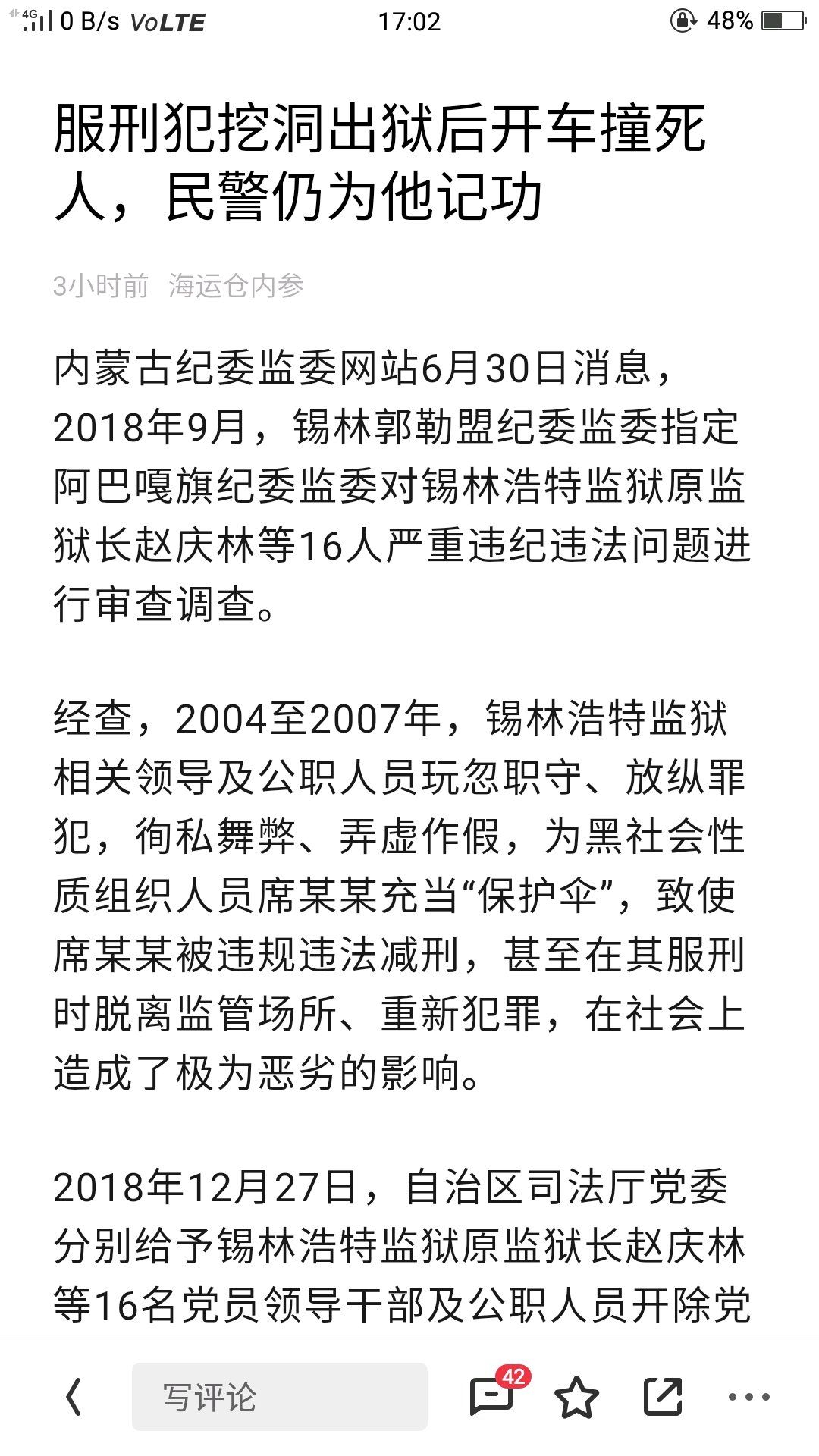 4G 0 B/s VoLTE 17:02 48%

服刑犯挖洞出狱后开车撞死人，民警仍为他记功

3小时前 海运仓内参

内蒙古纪委监委网站6月30日消息，2018年9月，锡林郭勒盟纪委监委指定阿巴嘎旗纪委监委对锡林浩特监狱原监狱长赵庆林等16人严重违纪违法问题进行审查调查。

经查，2004至2007年，锡林浩特监狱相关领导及公职人员玩忽职守、放纵罪犯，徇私舞弊、弄虚作假，为黑社会性质组织人员席某某充当“保护伞”，致使席某某被违规违法减刑，甚至在其服刑时脱离监管场所、重新犯罪，在社会上造成了极为恶劣的影响。

2018年12月27日，自治区司法厅党委分别给予锡林浩特监狱原监狱长赵庆林等16名党员领导干部及公职人员开除党

写评论 42